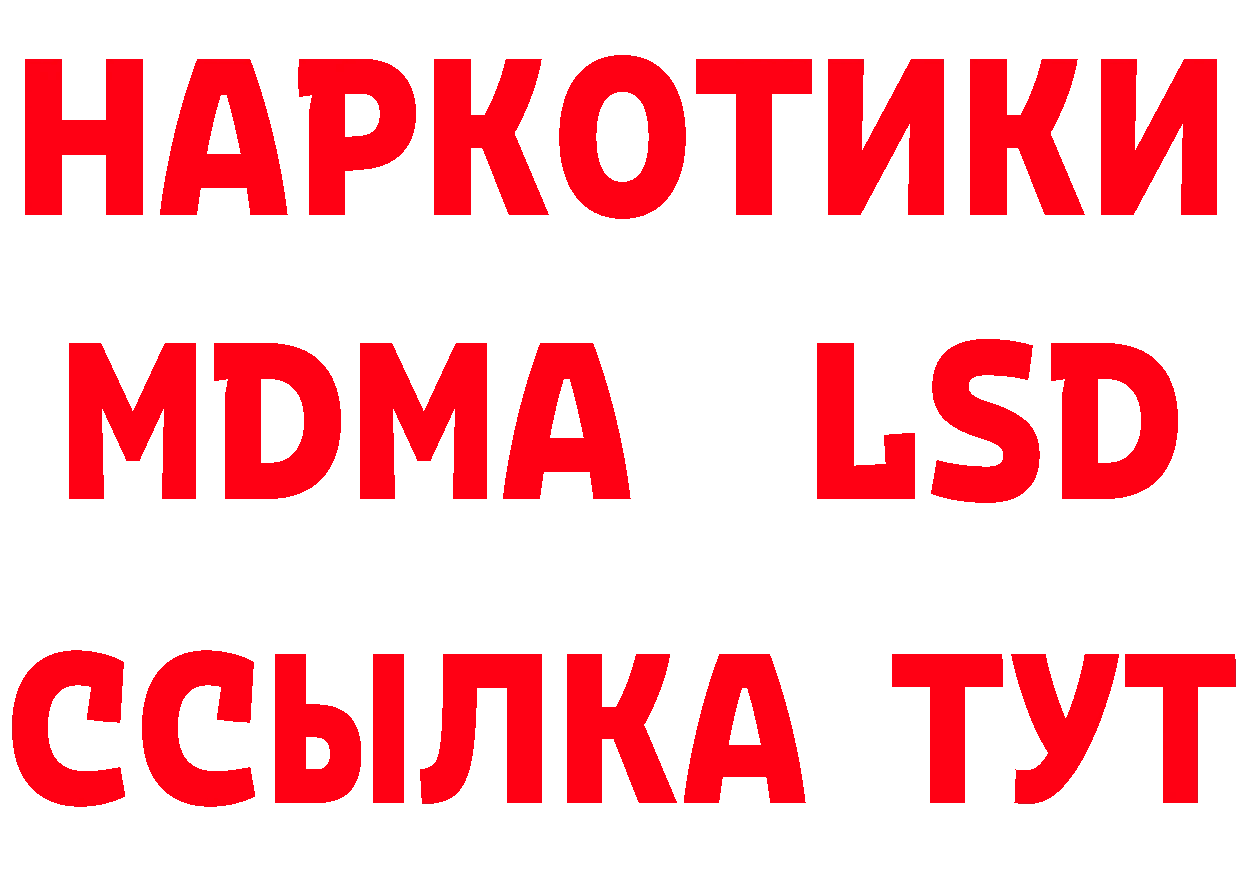 НАРКОТИКИ
MDMA LSD
ССЫЛКА ТУТ